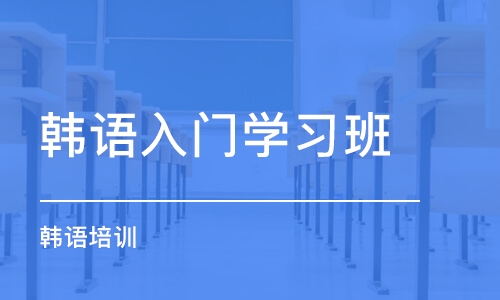 韩语入门学习班

韩语培训